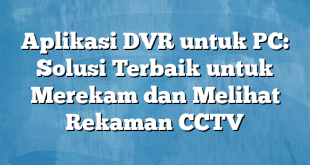 Aplikasi DVR untuk PC: Solusi Terbaik untuk Merekam dan Melihat Rekaman CCTV